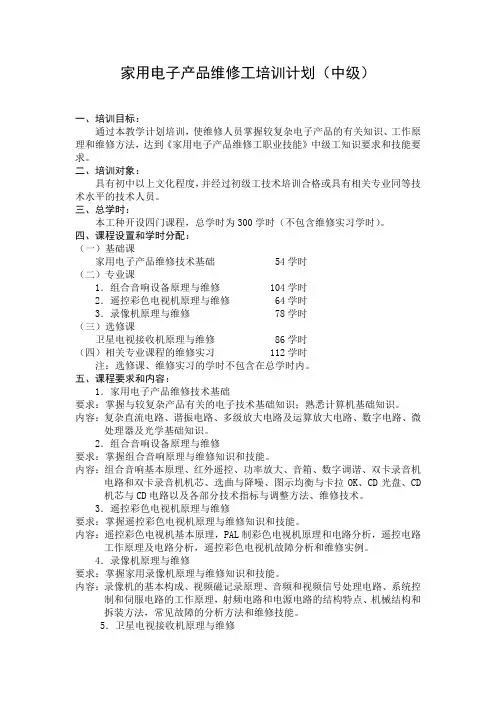 家用电子产品维修工培训计划（中级）

一、培训目标：
通过本教学计划培训，使维修人员掌握较复杂电子产品的有关知识、工作原理和维修方法，达到《家用电子产品维修工职业技能》中级工知识要求和技能要求。

二、培训对象：
具有初中以上文化程度，并经过初级工技术培训合格或具有相关专业同等技术水平的技术人员。

三、总学时：
本工种开设四门课程，总学时为 300 学时（不包含维修实习学时）。

四、课程设置和学时分配：
（一）基础课
家用电子产品维修技术基础　54 学时
（二）专业课
1．组合音响设备原理与维修　104 学时
2．遥控彩色电视机原理与维修　64 学时
3．录像机原理与维修　78 学时
（三）选修课
卫星电视接收机原理与维修　86 学时
（四）相关专业课程的维修实习　112 学时
注：选修课、维修实习的学时不包含在总学时内。

五、课程要求和内容：
1．家用电子产品维修技术基础
要求：掌握与较复杂产品有关的电子技术基础知识；熟悉计算机基础知识。
内容：复杂直流电路、谐振电路、多级放大电路及运算放大电路、数字电路、微处理器及光学基础知识。
2．组合音响设备原理与维修
要求：掌握组合音响原理与维修知识和技能。
内容：组合音响基本原理、红外遥控、功率放大、音箱、数字调谐、双卡录音机电路和双卡录音机机芯、选曲与降噪、图示均衡与卡拉 OK、CD 光盘、CD 机芯与 CD 电路以及各部分技术指标与调整方法、维修技术。
3．遥控彩色电视机原理与维修
要求：掌握遥控彩色电视机原理与维修知识和技能。
内容：遥控彩色电视机基本原理，PAL 制彩色电视机原理和电路分析，遥控电路工作原理及电路分析，遥控彩色电视机故障分析和维修实例。
4．录像机原理与维修
要求：掌握家用录像机原理与维修知识和技能。
内容：录像机的基本构成、视频磁记录原理、音频和视频信号处理电路、系统控制和伺服电路的工作原理，射频电路和电源电路的结构特点、机械结构和拆装方法，常见故障的分析方法和维修技能。
5．卫星电视接收机原理与维修